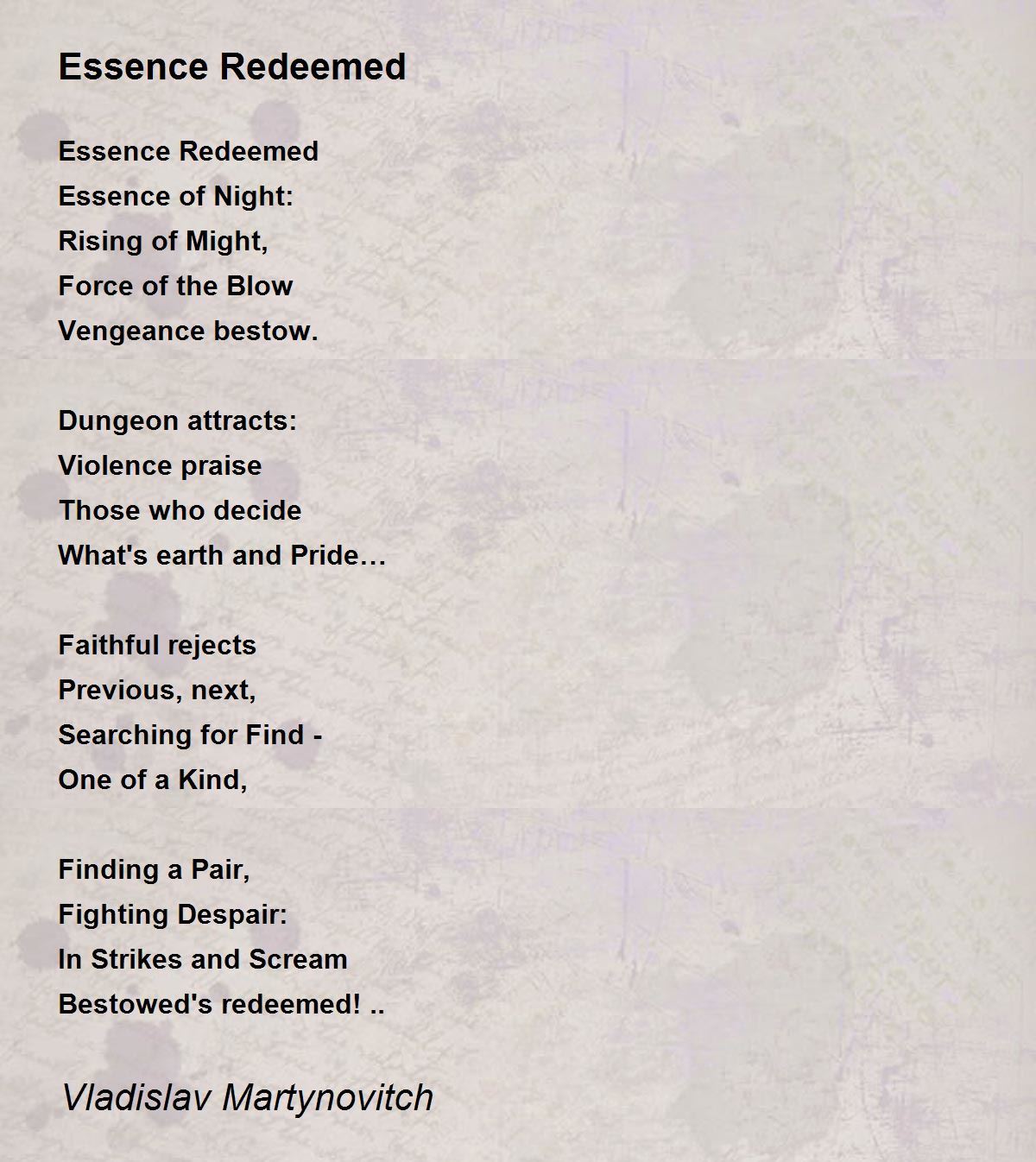 Essence Redeemed

Essence Redeemed
Essence of Night:
Rising of Might,
Force of the Blow
Vengeance bestow.

Dungeon attracts:
Violence praise
Those who decide
What's earth and Pride…

Faithful rejects
Previous, next,
Searching for Find -
One of a Kind,

Finding a Pair,
Fighting Despair:
In Strikes and Scream
Bestowed's redeemed! ..

Vladislav Martynovitch